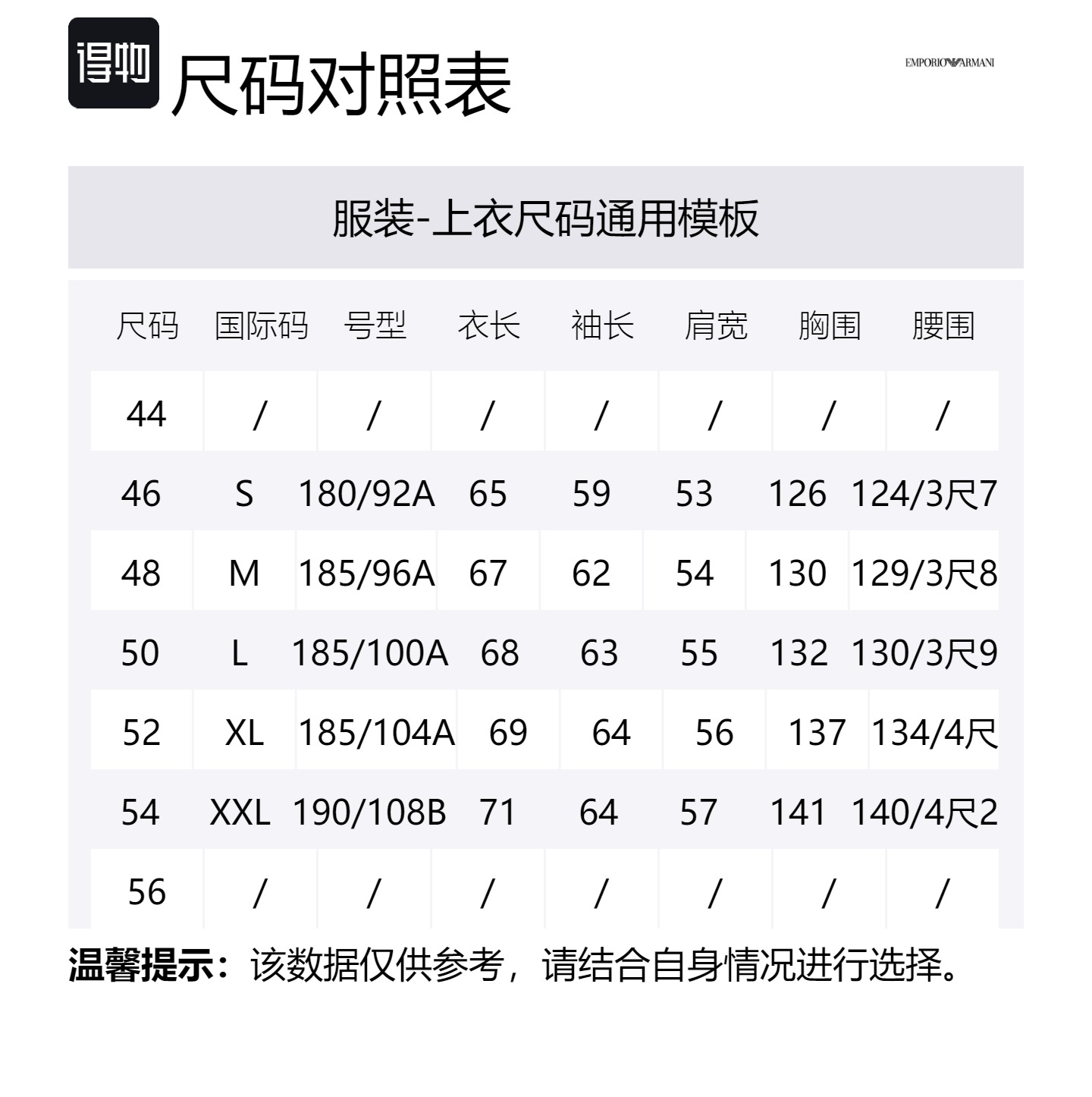 得物 尺码对照表

EMPORIO ARMANI

服装-上衣尺码通用模板

| 尺码 | 国际码 | 号型 | 衣长 | 袖长 | 肩宽 | 胸围 | 腰围 |
|---|---|---|---|---|---|---|---|
| 44 | / | / | / | / | / | / | / |
| 46 | S | 180/92A | 65 | 59 | 53 | 126 | 124/3尺7 |
| 48 | M | 185/96A | 67 | 62 | 54 | 130 | 129/3尺8 |
| 50 | L | 185/100A | 68 | 63 | 55 | 132 | 130/3尺9 |
| 52 | XL | 185/104A | 69 | 64 | 56 | 137 | 134/4尺 |
| 54 | XXL | 190/108B | 71 | 64 | 57 | 141 | 140/4尺2 |
| 56 | / | / | / | / | / | / | / |

温馨提示：该数据仅供参考，请结合自身情况进行选择。